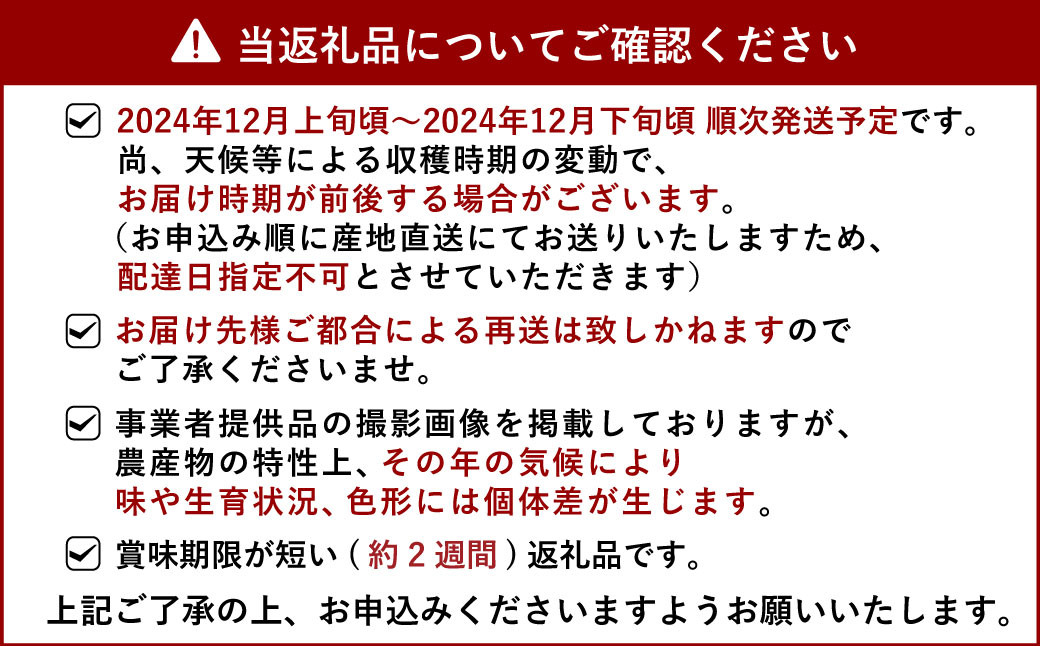 当返礼品についてご確認ください

2024年12月上旬頃～2024年12月下旬頃 順次発送予定です。
尚、天候等による収穫時期の変動で、
お届け時期が前後する場合がございます。
（お申込み順に産地直送にてお送りいたしますため、
配達日指定不可とさせていただきます）

お届け先様ご都合による再送は致しかねますので
ご了承くださいませ。

事業者提供品の撮影画像を掲載しておりますが、
農産物の特性上、その年の気候により
味や生育状況、色形には個体差が生じます。

賞味期限が短い（約２週間）返礼品です。

上記ご了承の上、お申込みくださいますようお願いいたします。